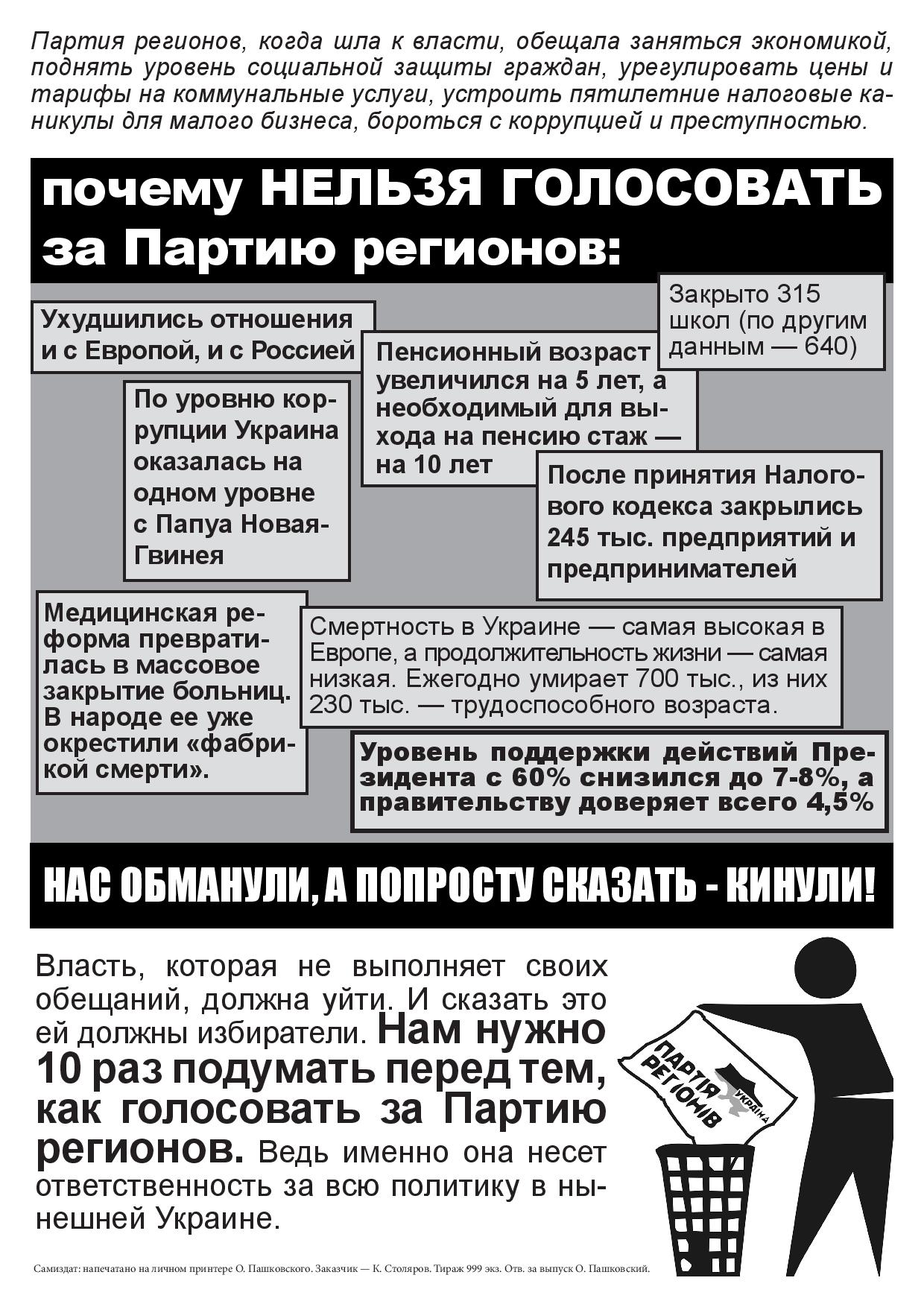 Партия регионов, когда шла к власти, обещала заняться экономикой, поднять уровень социальной защиты граждан, урегулировать цены и тарифы на коммунальные услуги, устроить пятилетние налоговые каникулы для малого бизнеса, бороться с коррупцией и преступностью.

почему НЕЛЬЗЯ ГОЛОСОВАТЬ за Партию регионов:

Ухудшились отношения и с Европой, и с Россией

Закрыто 315 школ (по другим данным — 640)

Пенсионный возраст увеличился на 5 лет, а необходимый для выхода на пенсию стаж — на 10 лет

По уровню коррупции Украина оказалась на одном уровне с Папуа Новая-Гвинея

После принятия Налогового кодекса закрылись 245 тыс. предприятий и предпринимателей

Медицинская реформа превратилась в массовое закрытие больниц. В народе ее уже окрестили «фабрикой смерти».

Смертность в Украине — самая высокая в Европе, а продолжительность жизни — самая низкая. Ежегодно умирает 700 тыс., из них 230 тыс. — трудоспособного возраста.

Уровень поддержки действий Президента с 60% снизился до 7-8%, а правительству доверяет всего 4,5%

НАС ОБМАНУЛИ, А ПОПРОСТУ СКАЗАТЬ - КИНУЛИ!

Власть, которая не выполняет своих обещаний, должна уйти. И сказать это ей должны избиратели. Нам нужно 10 раз подумать перед тем, как голосовать за Партию регионов. Ведь именно она несет ответственность за всю политику в нынешней Украине.

ПАРТІЯ РЕГІОНІВ УКРАЇНА

Самиздат: напечатано на личном принтере О. Пашковского. Заказчик — К. Столяров. Тираж 999 экз. Отв. за выпуск О. Пашковский.